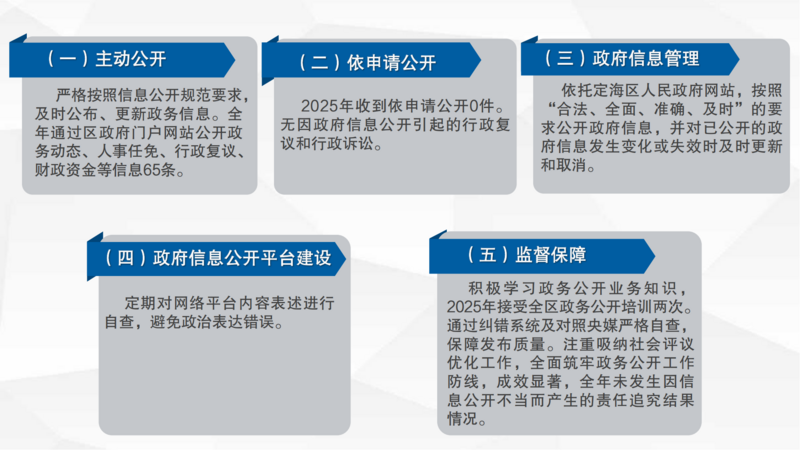 （一）主动公开

严格按照信息公开规范要求，及时公布、更新政务信息。全年通过区政府门户网站公开政务动态、人事任免、行政复议、财政资金等信息65条。

（二）依申请公开

2025年收到依申请公开0件。无因政府信息公开引起的行政复议和行政诉讼。

（三）政府信息管理

依托定海区人民政府网站，按照“合法、全面、准确、及时”的要求公开政府信息，并对已公开的政府信息发生变化或失效时及时更新和取消。

（四）政府信息公开平台建设

定期对网络平台内容表述进行自查，避免政治表达错误。

（五）监督保障

积极学习政务公开业务知识，2025年接受全区政务公开培训两次。通过纠错系统及对照央媒严格自查，保障发布质量。注重吸纳社会评议优化工作，全面筑牢政务公开工作防线，成效显著，全年未发生因信息公开不当而产生的责任追究结果情况。